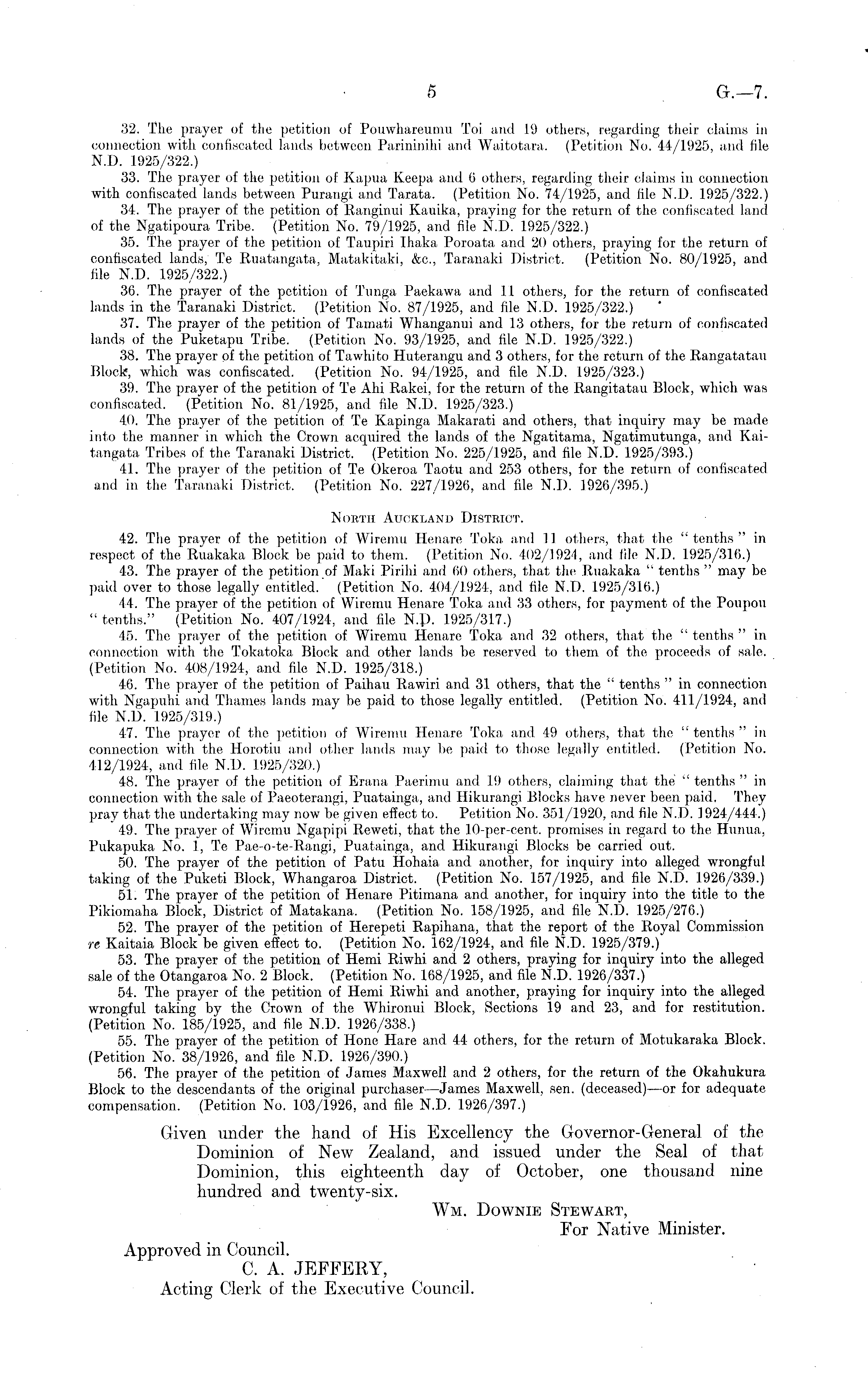 5 G.—7.

32. The prayer of the petition of Pouwhareumu Toi and 19 others, regarding their claims in connection with confiscated lands between Parininihi and Waitotara. (Petition No. 44/1925, and file N.D. 1925/322.)

33. The prayer of the petition of Kapua Keepa and 6 others, regarding their claims in connection with confiscated lands between Purangi and Tarata. (Petition No. 74/1925, and file N.D. 1925/322.)

34. The prayer of the petition of Ranginui Kauika, praying for the return of the confiscated land of the Ngatipoura Tribe. (Petition No. 79/1925, and file N.D. 1925/322.)

35. The prayer of the petition of Taupiri Ihaka Poroata and 20 others, praying for the return of confiscated lands, Te Ruatangata, Matakitaki, &c., Taranaki District. (Petition No. 80/1925, and file N.D. 1925/322.)

36. The prayer of the petition of Tunga Paekawa and 11 others, for the return of confiscated lands in the Taranaki District. (Petition No. 87/1925, and file N.D. 1925/322.)

37. The prayer of the petition of Tamati Whanganui and 13 others, for the return of confiscated lands of the Puketapu Tribe. (Petition No. 93/1925, and file N.D. 1925/322.)

38. The prayer of the petition of Tawhito Huterangu and 3 others, for the return of the Rangatatau Block, which was confiscated. (Petition No. 94/1925, and file N.D. 1925/323.)

39. The prayer of the petition of Te Ahi Rakei, for the return of the Rangitatau Block, which was confiscated. (Petition No. 81/1925, and file N.D. 1925/323.)

40. The prayer of the petition of Te Kapinga Makarati and others, that inquiry may be made into the manner in which the Crown acquired the lands of the Ngatitama, Ngatimutunga, and Kaitangata Tribes of the Taranaki District. (Petition No. 225/1925, and file N.D. 1925/393.)

41. The prayer of the petition of Te Okeroa Taotu and 253 others, for the return of confiscated and in the Taranaki District. (Petition No. 227/1926, and file N.D. 1926/395.)

North Auckland District.

42. The prayer of the petition of Wiremu Henare Toka and 11 others, that the "tenths" in respect of the Ruakaka Block be paid to them. (Petition No. 402/1924, and file N.D. 1925/316.)

43. The prayer of the petition of Maki Pirihi and 60 others, that the Ruakaka "tenths" may be paid over to those legally entitled. (Petition No. 404/1924, and file N.D. 1925/316.)

44. The prayer of the petition of Wiremu Henare Toka and 33 others, for payment of the Poupou "tenths." (Petition No. 407/1924, and file N.D. 1925/317.)

45. The prayer of the petition of Wiremu Henare Toka and 32 others, that the "tenths" in connection with the Tokatoka Block and other lands be reserved to them of the proceeds of sale. (Petition No. 408/1924, and file N.D. 1925/318.)

46. The prayer of the petition of Paihau Rawiri and 31 others, that the "tenths" in connection with Ngapuhi and Thames lands may be paid to those legally entitled. (Petition No. 411/1924, and file N.D. 1925/319.)

47. The prayer of the petition of Wiremu Henare Toka and 49 others, that the "tenths" in connection with the Horotiu and other lands may be paid to those legally entitled. (Petition No. 412/1924, and file N.D. 1925/320.)

48. The prayer of the petition of Erana Paerimu and 19 others, claiming that the "tenths" in connection with the sale of Paeoterangi, Puatainga, and Hikurangi Blocks have never been paid. They pray that the undertaking may now be given effect to. Petition No. 351/1920, and file N.D. 1924/444.)

49. The prayer of Wiremu Ngapipi Reweti, that the 10-per-cent. promises in regard to the Hunua, Pukapuka No. 1, Te Pae-o-te-Rangi, Puatainga, and Hikurangi Blocks be carried out.

50. The prayer of the petition of Patu Hohaia and another, for inquiry into alleged wrongful taking of the Puketi Block, Whangaroa District. (Petition No. 157/1925, and file N.D. 1926/339.)

51. The prayer of the petition of Henare Pitimana and another, for inquiry into the title to the Pikiomaha Block, District of Matakana. (Petition No. 158/1925, and file N.D. 1925/276.)

52. The prayer of the petition of Herepeti Rapihana, that the report of the Royal Commission re Kaitaia Block be given effect to. (Petition No. 162/1924, and file N.D. 1925/379.)

53. The prayer of the petition of Hemi Riwhi and 2 others, praying for inquiry into the alleged sale of the Otangaroa No. 2 Block. (Petition No. 168/1925, and file N.D. 1926/337.)

54. The prayer of the petition of Hemi Riwhi and another, praying for inquiry into the alleged wrongful taking by the Crown of the Whironui Block, Sections 19 and 23, and for restitution. (Petition No. 185/1925, and file N.D. 1926/338.)

55. The prayer of the petition of Hone Hare and 44 others, for the return of Motukaraka Block. (Petition No. 38/1926, and file N.D. 1926/390.)

56. The prayer of the petition of James Maxwell and 2 others, for the return of the Okahukura Block to the descendants of the original purchaser—James Maxwell, sen. (deceased)—or for adequate compensation. (Petition No. 103/1926, and file N.D. 1926/397.)

Given under the hand of His Excellency the Governor-General of the Dominion of New Zealand, and issued under the Seal of that Dominion, this eighteenth day of October, one thousand nine hundred and twenty-six.

Wm. Downie Stewart,
For Native Minister.

Approved in Council.
C. A. JEFFERY,
Acting Clerk of the Executive Council.